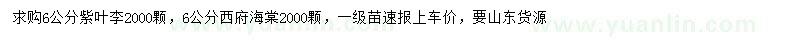 求购6公分紫叶李2000颗，6公分西府海棠2000颗，一级苗速报上车价，要山东货源

www.yuanlin.com